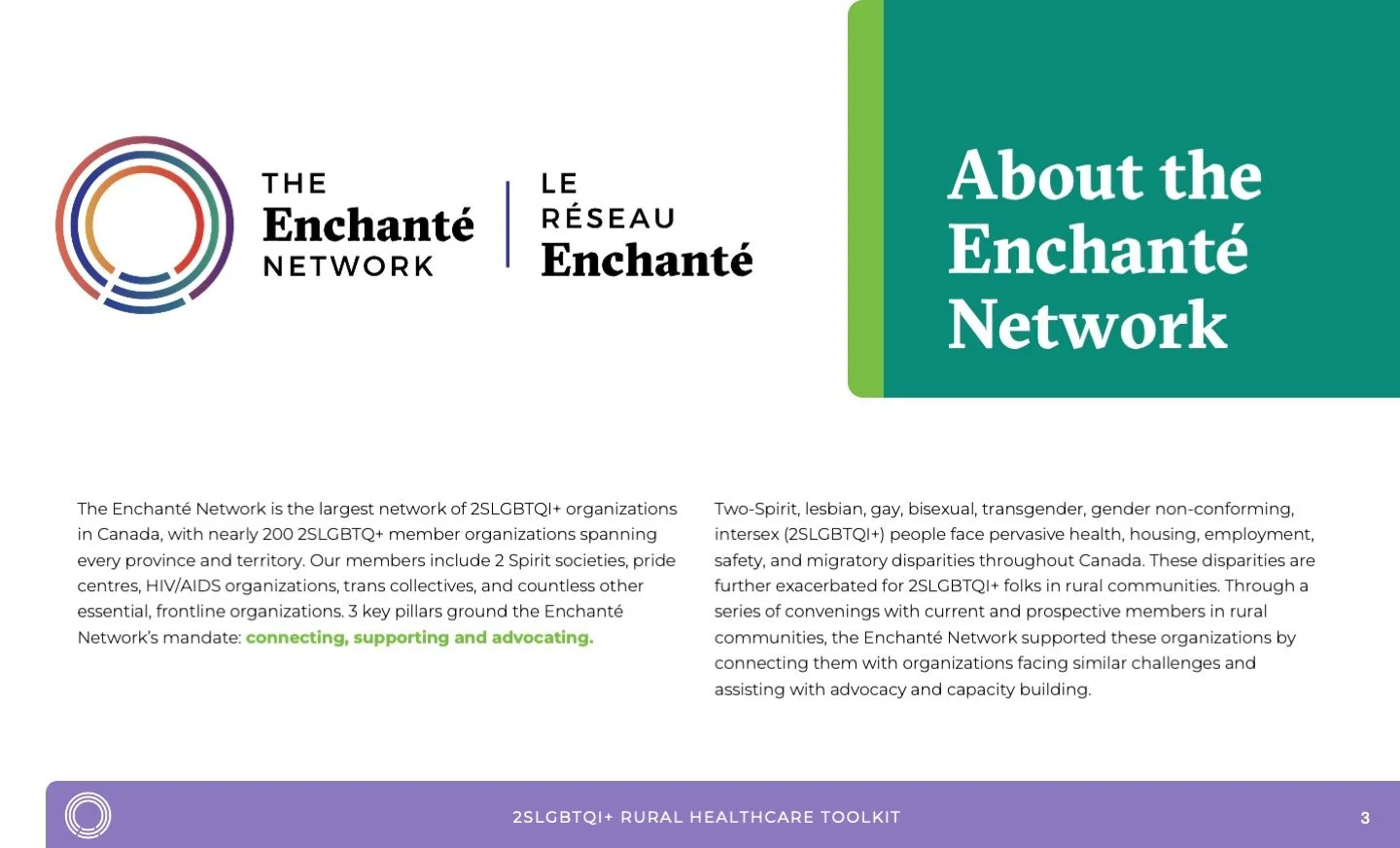 THE
Enchanté
NETWORK

LE
RÉSEAU
Enchanté

About the Enchanté Network

The Enchanté Network is the largest network of 2SLGBTQI+ organizations in Canada, with nearly 200 2SLGBTQ+ member organizations spanning every province and territory. Our members include 2 Spirit societies, pride centres, HIV/AIDS organizations, trans collectives, and countless other essential, frontline organizations. 3 key pillars ground the Enchanté Network's mandate: connecting, supporting and advocating.

Two-Spirit, lesbian, gay, bisexual, transgender, gender non-conforming, intersex (2SLGBTQI+) people face pervasive health, housing, employment, safety, and migratory disparities throughout Canada. These disparities are further exacerbated for 2SLGBTQI+ folks in rural communities. Through a series of convenings with current and prospective members in rural communities, the Enchanté Network supported these organizations by connecting them with organizations facing similar challenges and assisting with advocacy and capacity building.

2SLGBTQI+ RURAL HEALTHCARE TOOLKIT

3